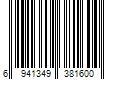 6 941349 381600